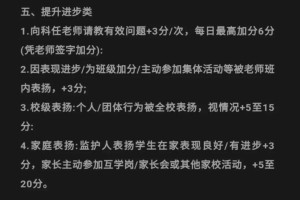 五、提升进步类

1.向科任老师请教有效问题+3分/次，每日最高加分6分(凭老师签字加分):

2.因表现进步/为班级加分/主动参加集体活动等被老师班内表扬，+3分;

3.校级表扬:个人/团体行为被全校表扬，视情况+5至15分:

4.家庭表扬:监护人表扬学生在家表现良好/有进步+3分，家长主动参加互学岗/家长会或其他家校活动，+5至20分。